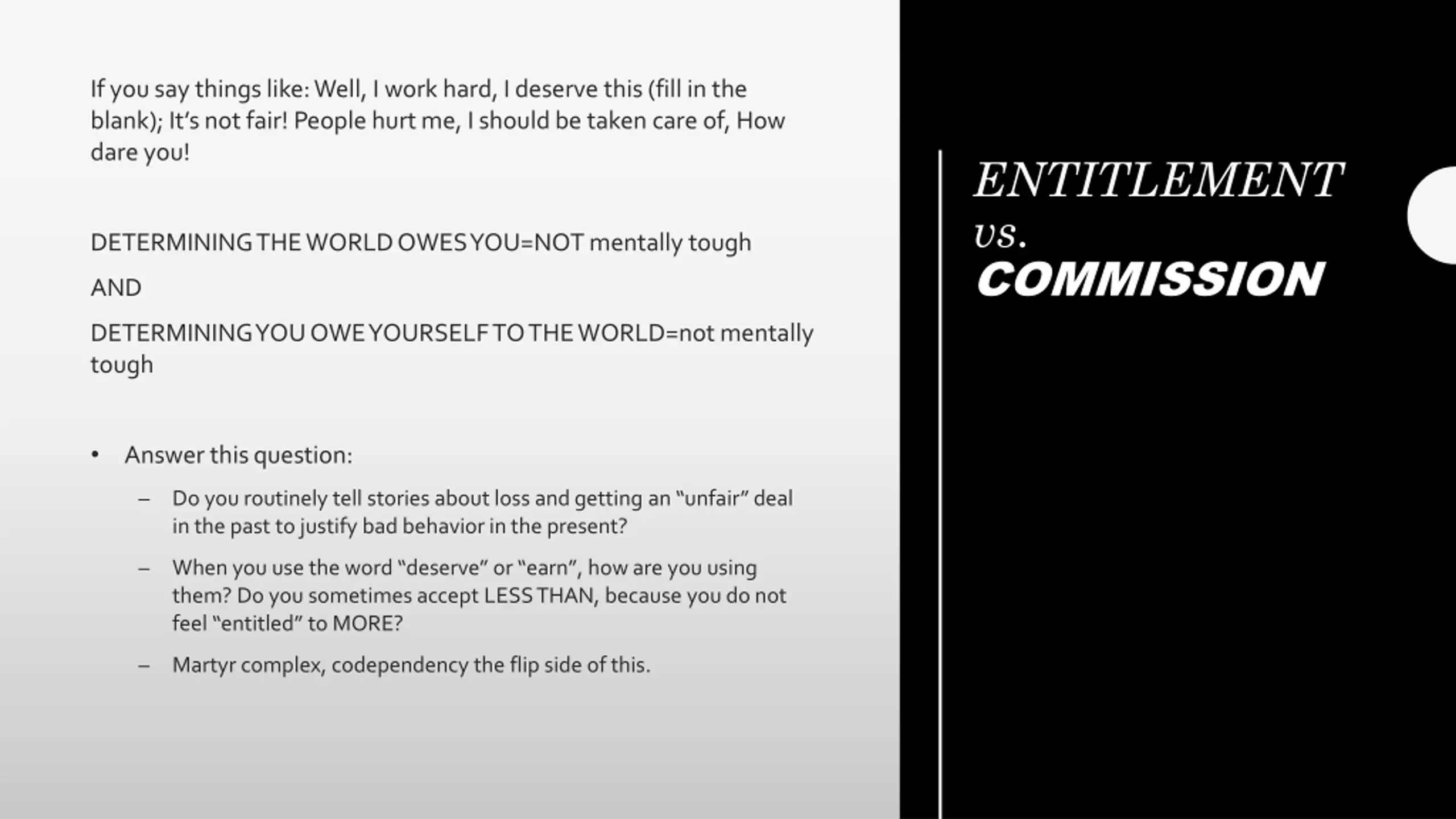 If you say things like: Well, I work hard, I deserve this (fill in the blank); It's not fair! People hurt me, I should be taken care of, How dare you!

DETERMINING THE WORLD OWES YOU=NOT mentally tough

AND

DETERMINING YOU OWE YOURSELF TO THE WORLD=not mentally tough

• Answer this question:
– Do you routinely tell stories about loss and getting an "unfair" deal in the past to justify bad behavior in the present?
– When you use the word "deserve" or "earn", how are you using them? Do you sometimes accept LESS THAN, because you do not feel "entitled" to MORE?
– Martyr complex, codependency the flip side of this.

ENTITLEMENT vs. COMMISSION